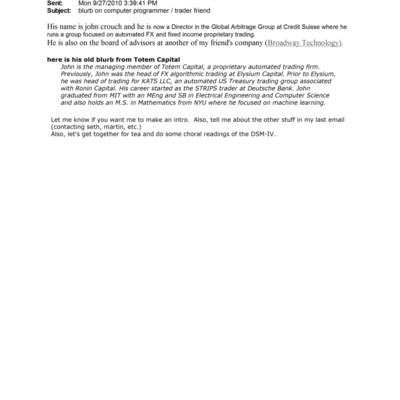 Sent: Mon 9/27/2010 3:39:41 PM
Subject: blurb on computer programmer / trader friend

His name is john crouch and he is now a Director in the Global Arbitrage Group at Credit Suisse where he runs a group focused on automated FX and fixed income proprietary trading.
He is also on the board of advisors at another of my friend's company (Broadway Technology).

here is his old blurb from Totem Capital
John is the managing member of Totem Capital, a proprietary automated trading firm. Previously, John was the head of FX algorithmic trading at Elysium Capital. Prior to Elysium, he was head of trading for KATS LLC, an automated US Treasury trading group associated with Ronin Capital. His career started as the STRIPS trader at Deutsche Bank. John graduated from MIT with an MEng and SB in Electrical Engineering and Computer Science and also holds an M.S. in Mathematics from NYU where he focused on machine learning.

Let me know if you want me to make an intro. Also, tell me about the other stuff in my last email (contacting seth, martin, etc.)
Also, let's get together for tea and do some choral readings of the DSM-IV.